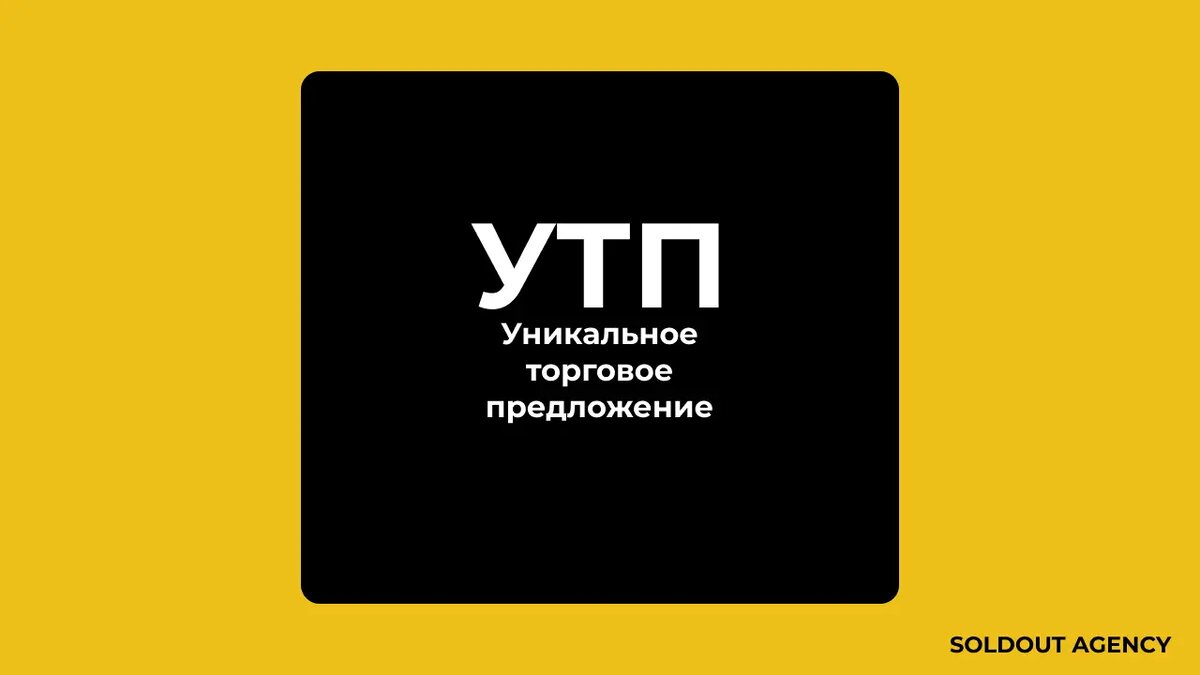 УТП
Уникальное торговое предложение

SOLDOUT AGENCY